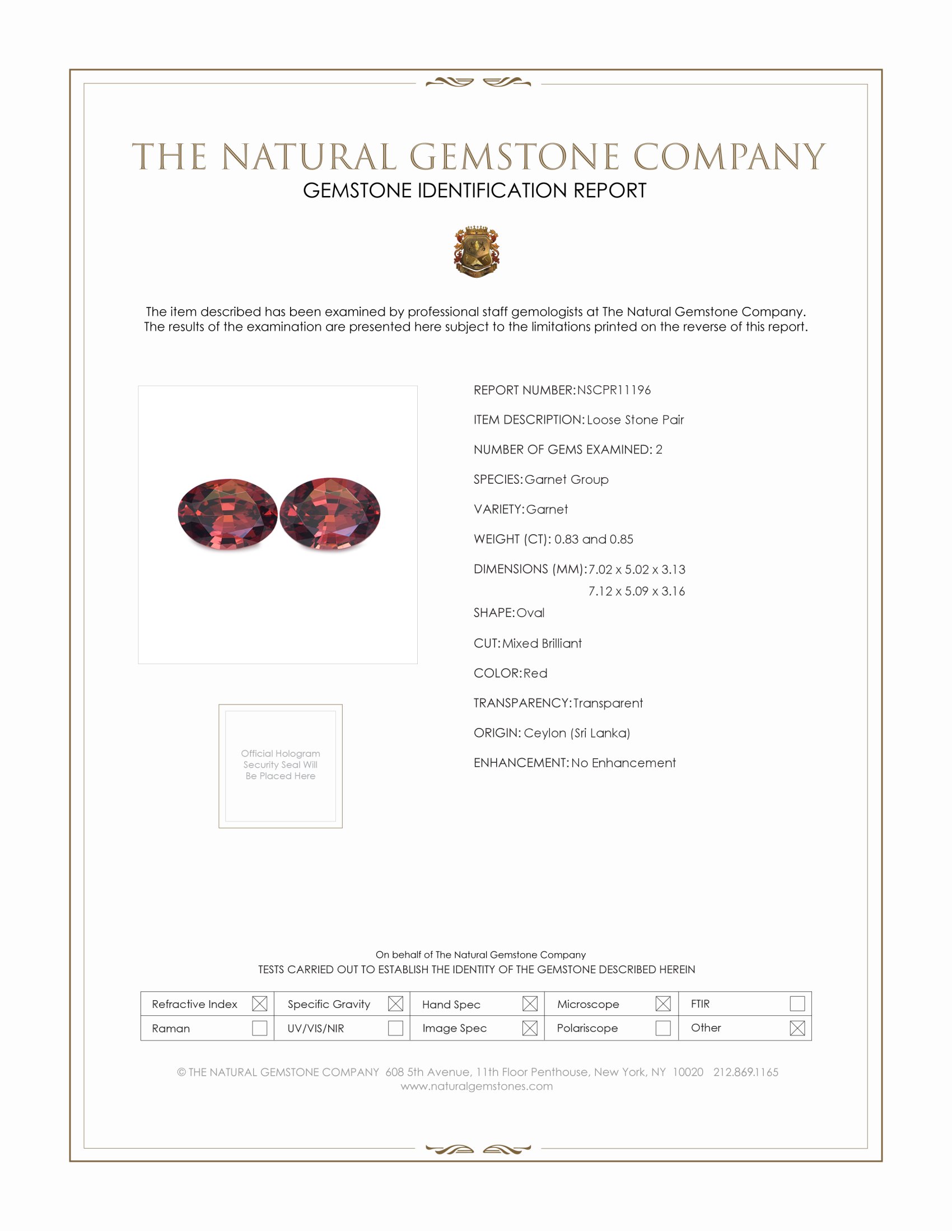 THE NATURAL GEMSTONE COMPANY
GEMSTONE IDENTIFICATION REPORT

The item described has been examined by professional staff gemologists at The Natural Gemstone Company. The results of the examination are presented here subject to the limitations printed on the reverse of this report.

Official Hologram Security Seal Will Be Placed Here

REPORT NUMBER: NSCPR11196

ITEM DESCRIPTION: Loose Stone Pair

NUMBER OF GEMS EXAMINED: 2

SPECIES: Garnet Group

VARIETY: Garnet

WEIGHT (CT): 0.83 and 0.85

DIMENSIONS (MM): 7.02 x 5.02 x 3.13
7.12 x 5.09 x 3.16

SHAPE: Oval

CUT: Mixed Brilliant

COLOR: Red

TRANSPARENCY: Transparent

ORIGIN: Ceylon (Sri Lanka)

ENHANCEMENT: No Enhancement

On behalf of The Natural Gemstone Company
TESTS CARRIED OUT TO ESTABLISH THE IDENTITY OF THE GEMSTONE DESCRIBED HEREIN

| Refractive Index ☒ | Specific Gravity ☒ | Hand Spec ☒ | Microscope ☒ | FTIR ☐ |
|---|---|---|---|---|
| Raman ☐ | UV/VIS/NIR ☐ | Image Spec ☒ | Polariscope ☐ | Other ☒ |

© THE NATURAL GEMSTONE COMPANY 608 5th Avenue, 11th Floor Penthouse, New York, NY 10020 212.869.1165
www.naturalgemstones.com